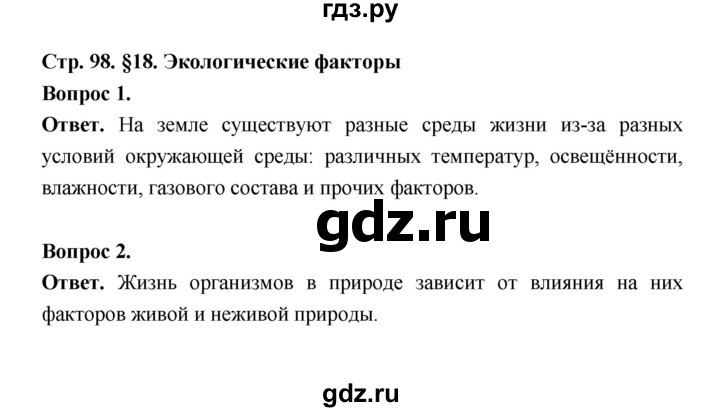 гдз.ру

Стр. 98. §18. Экологические факторы

Вопрос 1.

Ответ. На земле существуют разные среды жизни из-за разных условий окружающей среды: различных температур, освещённости, влажности, газового состава и прочих факторов.

gdz.ru

Вопрос 2.

Ответ. Жизнь организмов в природе зависит от влияния на них факторов живой и неживой природы.

gdz.ru